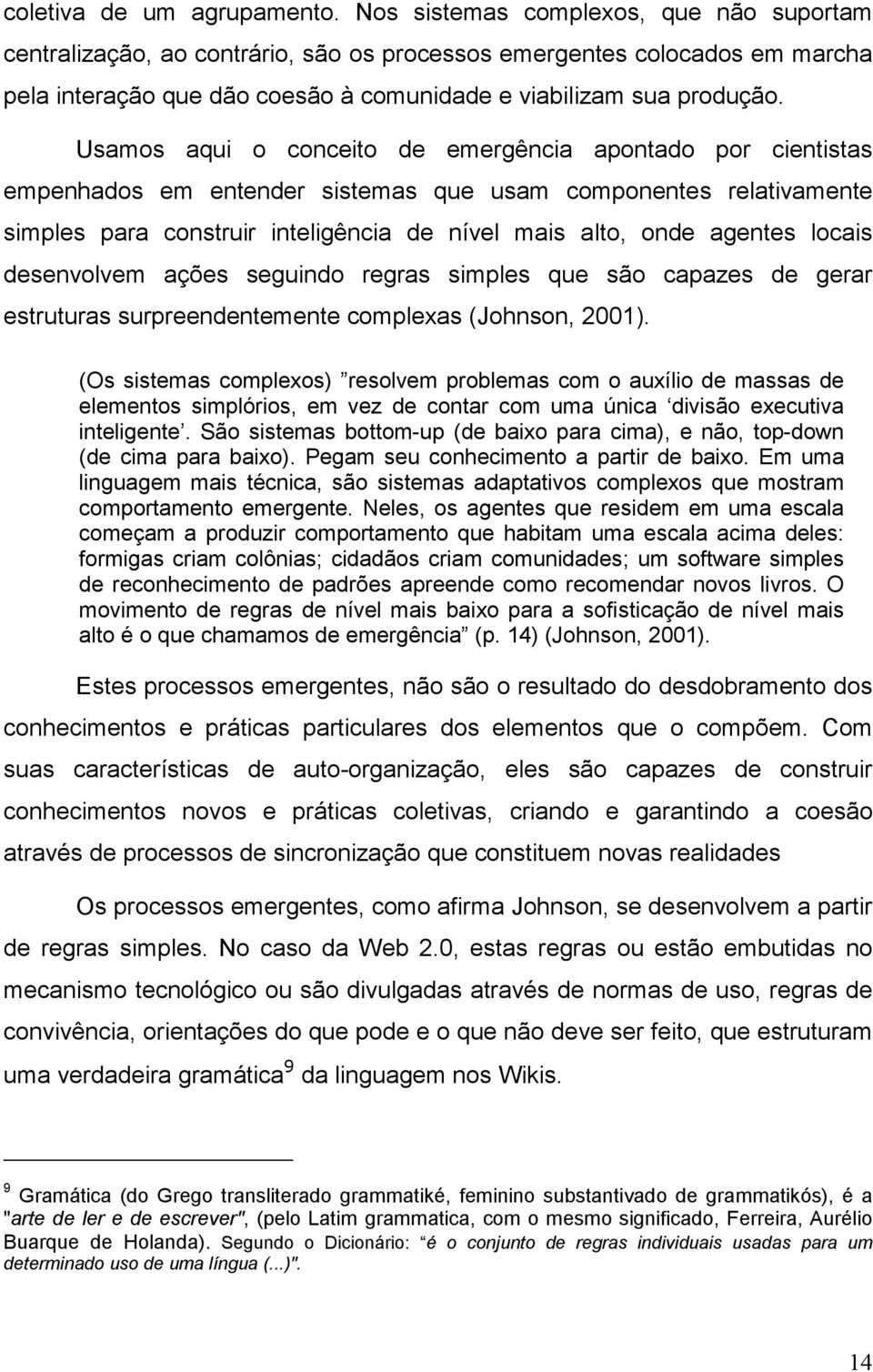 coletiva de um agrupamento. Nos sistemas complexos, que não suportam centralização, ao contrário, são os processos emergentes colocados em marcha pela interação que dão coesão à comunidade e viabilizam sua produção.

Usamos aqui o conceito de emergência apontado por cientistas empenhados em entender sistemas que usam componentes relativamente simples para construir inteligência de nível mais alto, onde agentes locais desenvolvem ações seguindo regras simples que são capazes de gerar estruturas surpreendentemente complexas (Johnson, 2001).

(Os sistemas complexos) ”resolvem problemas com o auxílio de massas de elementos simplórios, em vez de contar com uma única ‘divisão executiva inteligente’. São sistemas bottom-up (de baixo para cima), e não, top-down (de cima para baixo). Pegam seu conhecimento a partir de baixo. Em uma linguagem mais técnica, são sistemas adaptativos complexos que mostram comportamento emergente. Neles, os agentes que residem em uma escala começam a produzir comportamento que habitam uma escala acima deles: formigas criam colônias; cidadãos criam comunidades; um software simples de reconhecimento de padrões apreende como recomendar novos livros. O movimento de regras de nível mais baixo para a sofisticação de nível mais alto é o que chamamos de emergência” (p. 14) (Johnson, 2001).

Estes processos emergentes, não são o resultado do desdobramento dos conhecimentos e práticas particulares dos elementos que o compõem. Com suas características de auto-organização, eles são capazes de construir conhecimentos novos e práticas coletivas, criando e garantindo a coesão através de processos de sincronização que constituem novas realidades

Os processos emergentes, como afirma Johnson, se desenvolvem a partir de regras simples. No caso da Web 2.0, estas regras ou estão embutidas no mecanismo tecnológico ou são divulgadas através de normas de uso, regras de convivência, orientações do que pode e o que não deve ser feito, que estruturam uma verdadeira gramática$^9$ da linguagem nos Wikis.

$^9$ Gramática (do Grego transliterado grammatiké, feminino substantivado de grammatikós), é a "arte de ler e de escrever", (pelo Latim grammatica, com o mesmo significado, Ferreira, Aurélio Buarque de Holanda). Segundo o Dicionário: “é o conjunto de regras individuais usadas para um determinado uso de uma língua (...)".

14